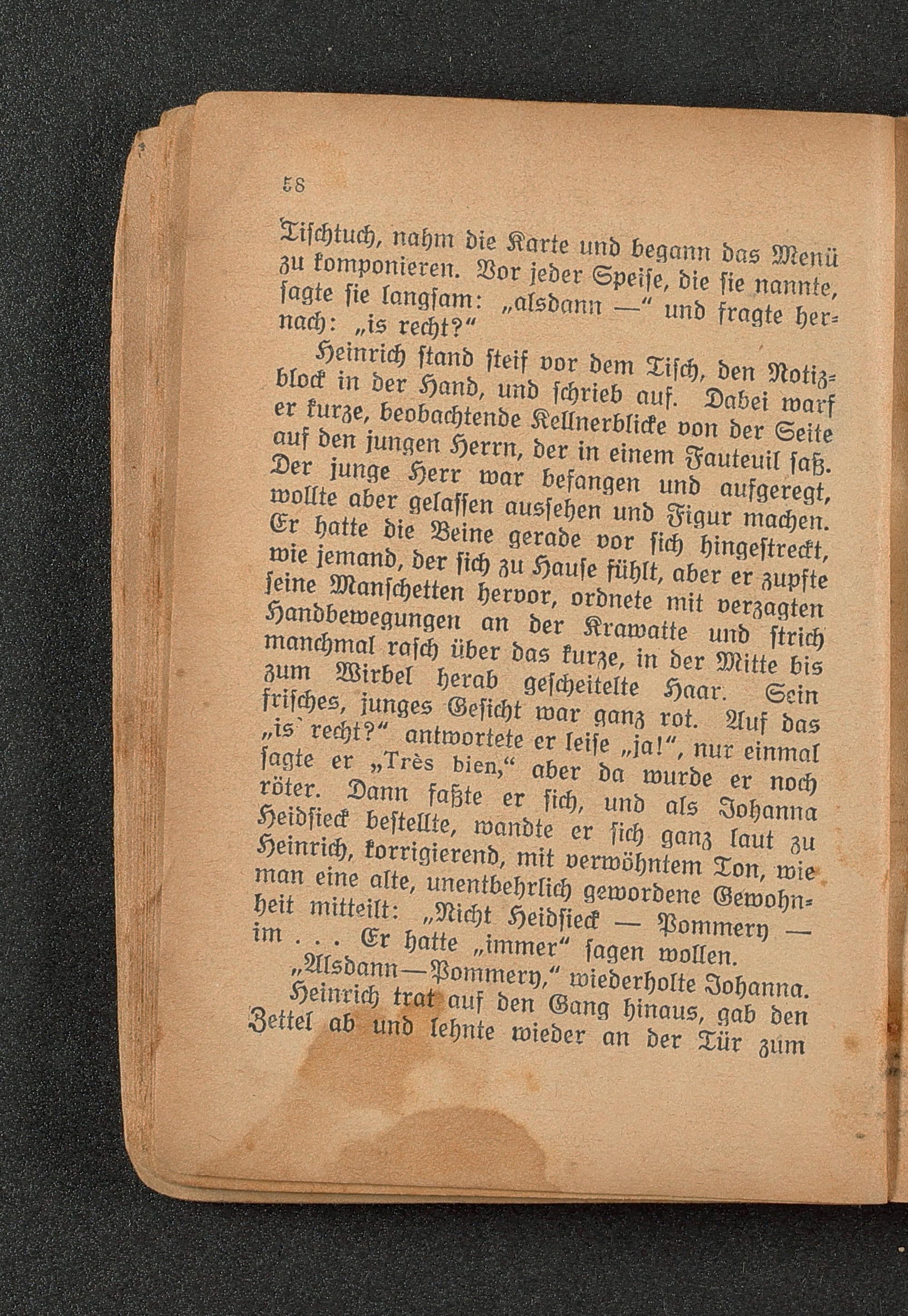 58

Tischtuch, nahm die Karte und begann das Menü zu komponieren. Vor jeder Speise, die sie nannte, sagte sie langsam: „alsdann —“ und fragte hernach: „is recht?“

Heinrich stand steif vor dem Tisch, den Notizblock in der Hand, und schrieb auf. Dabei warf er kurze, beobachtende Kellnerblicke von der Seite auf den jungen Herrn, der in einem Fauteuil saß. Der junge Herr war befangen und aufgeregt, wollte aber gelassen aussehen und Figur machen. Er hatte die Beine gerade vor sich hingestreckt, wie jemand, der sich zu Hause fühlt, aber er zupfte seine Manschetten hervor, ordnete mit verzagten Handbewegungen an der Krawatte und strich manchmal rasch über das kurze, in der Mitte bis zum Wirbel herab gescheitelte Haar. Sein frisches, junges Gesicht war ganz rot. Auf das „is recht?“ antwortete er leise „ja!“, nur einmal sagte er „Très bien,“ aber da wurde er noch röter. Dann faßte er sich, und als Johanna Heidsieck bestellte, wandte er sich ganz laut zu Heinrich, korrigierend, mit verwöhntem Ton, wie man eine alte, unentbehrlich gewordene Gewohnheit mitteilt: „Nicht Heidsieck — Pommery — im . . . Er hatte „immer“ sagen wollen.

„Alsdann—Pommery,“ wiederholte Johanna.

Heinrich trat auf den Gang hinaus, gab den Zettel ab und lehnte wieder an der Tür zum